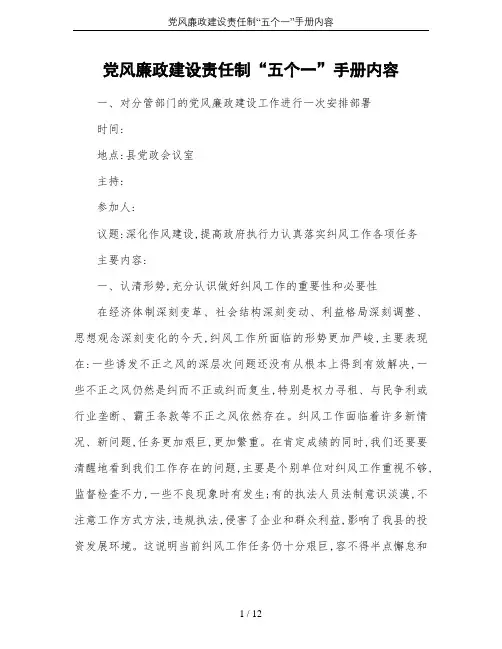 党风廉政建设责任制“五个一”手册内容

党风廉政建设责任制“五个一”手册内容

一、对分管部门的党风廉政建设工作进行一次安排部署

时间:

地点:县党政会议室

主持:

参加人:

议题:深化作风建设,提高政府执行力认真落实纠风工作各项任务

主要内容:

一、认清形势,充分认识做好纠风工作的重要性和必要性

在经济体制深刻变革、社会结构深刻变动、利益格局深刻调整、思想观念深刻变化的今天,纠风工作所面临的形势更加严峻,主要表现在:一些诱发不正之风的深层次问题还没有从根本上得到有效解决,一些不正之风仍然是纠而不正或纠而复生,特别是权力寻租、与民争利或行业垄断、霸王条款等不正之风依然存在。纠风工作面临着许多新情况、新问题,任务更加艰巨,更加繁重。在肯定成绩的同时,我们还要要清醒地看到我们工作存在的问题,主要是个别单位对纠风工作重视不够,监督检查不力,一些不良现象时有发生;有的执法人员法制意识淡漠,不注意工作方式方法,违规执法,侵害了企业和群众利益,影响了我县的投资发展环境。这说明当前纠风工作任务仍十分艰巨,容不得半点懈怠和

1 / 12